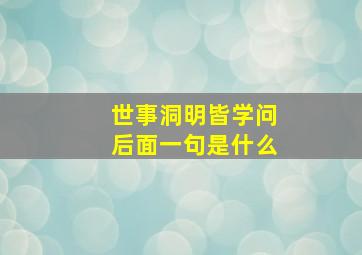 世事洞明皆学问
后面一句是什么